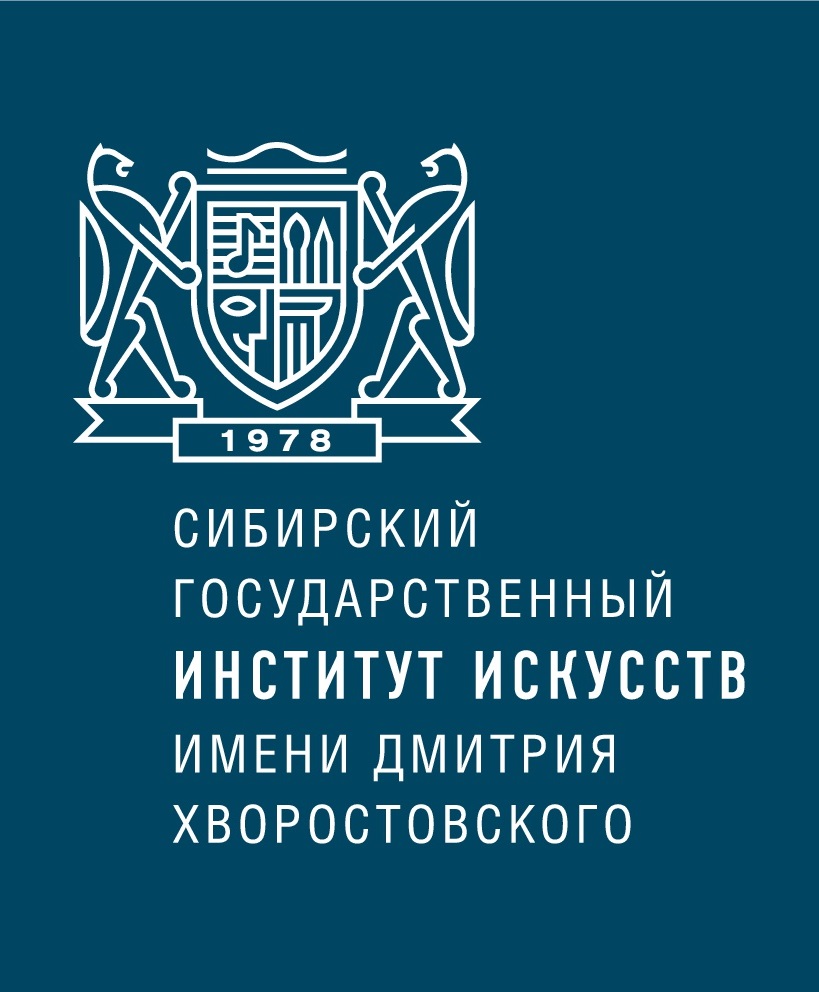 1978

СИБИРСКИЙ
ГОСУДАРСТВЕННЫЙ
ИНСТИТУТ ИСКУССТВ
ИМЕНИ ДМИТРИЯ
ХВОРОСТОВСКОГО